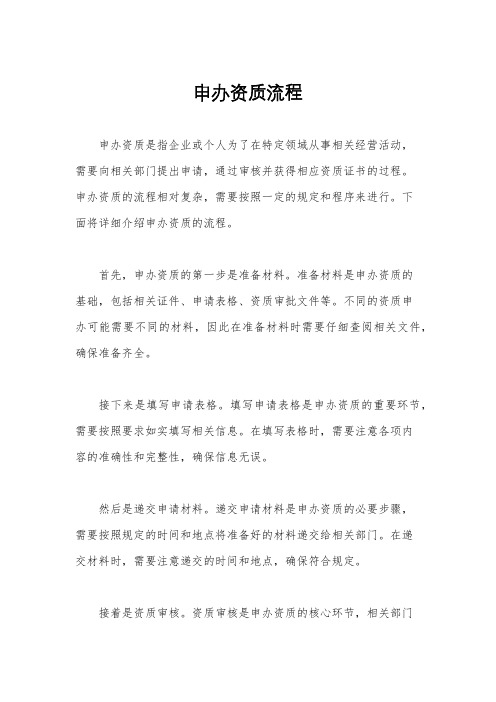 申办资质流程

申办资质是指企业或个人为了在特定领域从事相关经营活动，需要向相关部门提出申请，通过审核并获得相应资质证书的过程。申办资质的流程相对复杂，需要按照一定的规定和程序来进行。下面将详细介绍申办资质的流程。

首先，申办资质的第一步是准备材料。准备材料是申办资质的基础，包括相关证件、申请表格、资质审批文件等。不同的资质申办可能需要不同的材料，因此在准备材料时需要仔细查阅相关文件，确保准备齐全。

接下来是填写申请表格。填写申请表格是申办资质的重要环节，需要按照要求如实填写相关信息。在填写表格时，需要注意各项内容的准确性和完整性，确保信息无误。

然后是递交申请材料。递交申请材料是申办资质的必要步骤，需要按照规定的时间和地点将准备好的材料递交给相关部门。在递交材料时，需要注意递交的时间和地点，确保符合规定。

接着是资质审核。资质审核是申办资质的核心环节，相关部门